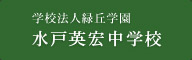 学校法人緑丘学園
水戸英宏中学校